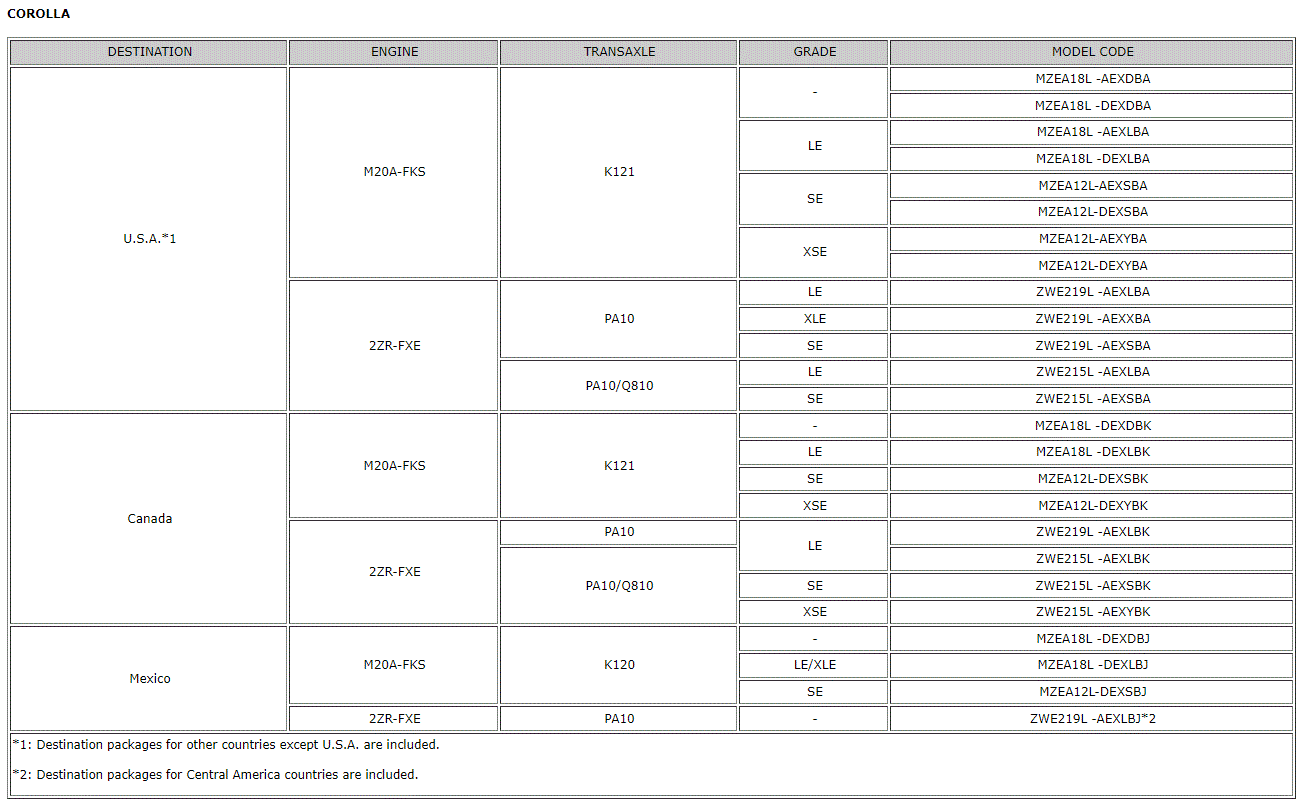 COROLLA

| DESTINATION | ENGINE | TRANSAXLE | GRADE | MODEL CODE |
|---|---|---|---|---|
| U.S.A.*1 | M20A-FKS | K121 | - | MZEA18L -AEXDBA |
| | | | | MZEA18L -DEXDBA |
| | | | LE | MZEA18L -AEXLBA |
| | | | | MZEA18L -DEXLBA |
| | | | SE | MZEA12L-AEXSBA |
| | | | | MZEA12L-DEXSBA |
| | | | XSE | MZEA12L-AEXYBA |
| | | | | MZEA12L-DEXYBA |
| | 2ZR-FXE | PA10 | LE | ZWE219L -AEXLBA |
| | | | XLE | ZWE219L -AEXXBA |
| | | | SE | ZWE219L -AEXSBA |
| | | PA10/Q810 | LE | ZWE215L -AEXLBA |
| | | | SE | ZWE215L -AEXSBA |
| Canada | M20A-FKS | K121 | - | MZEA18L -DEXDBK |
| | | | LE | MZEA18L -DEXLBK |
| | | | SE | MZEA12L-DEXSBK |
| | | | XSE | MZEA12L-DEXYBK |
| | 2ZR-FXE | PA10 | LE | ZWE219L -AEXLBK |
| | | PA10/Q810 | | ZWE215L -AEXLBK |
| | | | SE | ZWE215L -AEXSBK |
| | | | XSE | ZWE215L -AEXYBK |
| Mexico | M20A-FKS | K120 | - | MZEA18L -DEXDBJ |
| | | | LE/XLE | MZEA18L -DEXLBJ |
| | | | SE | MZEA12L-DEXSBJ |
| | 2ZR-FXE | PA10 | - | ZWE219L -AEXLBJ*2 |

*1: Destination packages for other countries except U.S.A. are included.

*2: Destination packages for Central America countries are included.